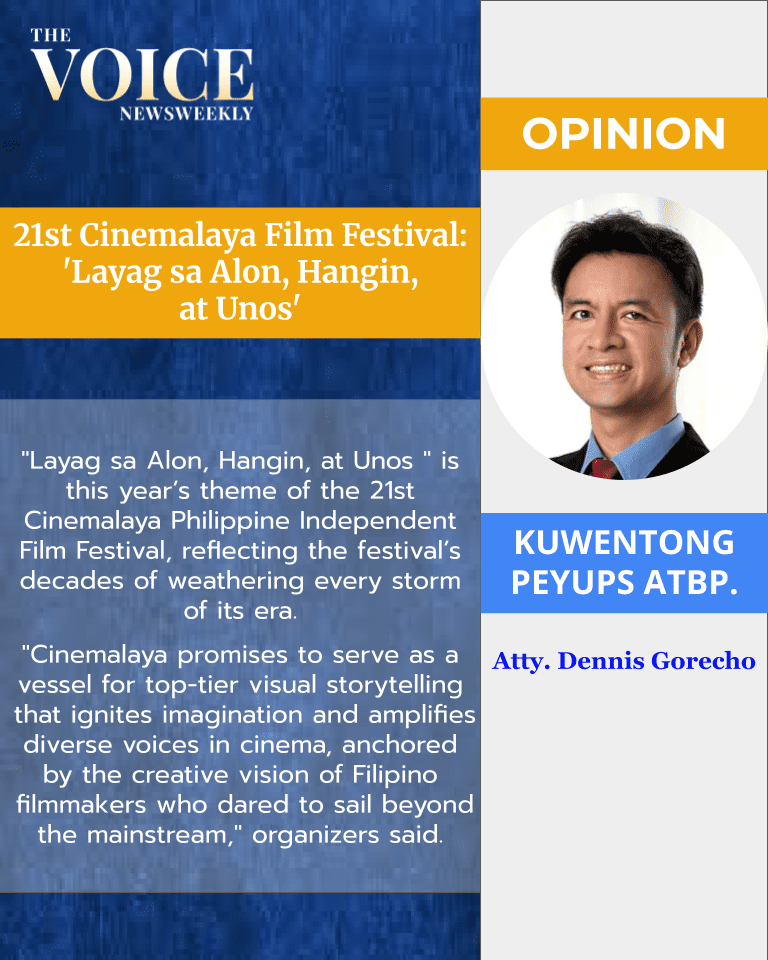 THE
VOICE
NEWSWEEKLY

21st Cinemalaya Film Festival: 'Layag sa Alon, Hangin, at Unos'

"Layag sa Alon, Hangin, at Unos " is this year's theme of the 21st Cinemalaya Philippine Independent Film Festival, reflecting the festival's decades of weathering every storm of its era.

"Cinemalaya promises to serve as a vessel for top-tier visual storytelling that ignites imagination and amplifies diverse voices in cinema, anchored by the creative vision of Filipino filmmakers who dared to sail beyond the mainstream," organizers said.

OPINION

KUWENTONG PEYUPS ATBP.

Atty. Dennis Gorecho